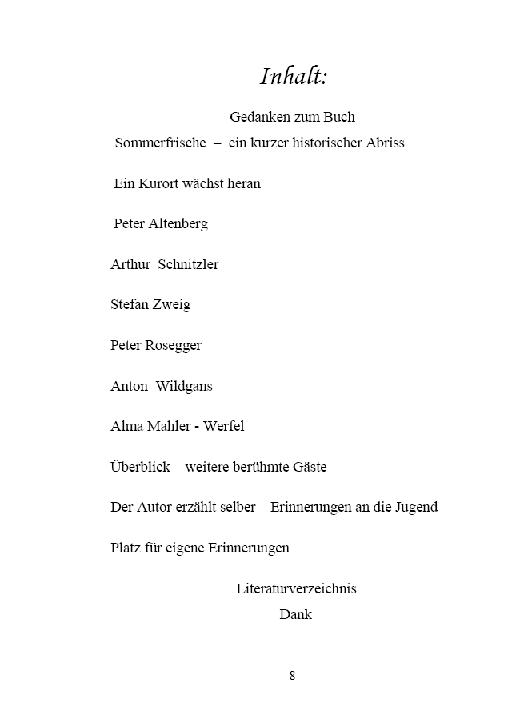 Inhalt:

Gedanken zum Buch

Sommerfrische – ein kurzer historischer Abriss

Ein Kurort wächst heran

Peter Altenberg

Arthur Schnitzler

Stefan Zweig

Peter Rosegger

Anton Wildgans

Alma Mahler - Werfel

Überblick weitere berühmte Gäste

Der Autor erzählt selber Erinnerungen an die Jugend

Platz für eigene Erinnerungen

Literaturverzeichnis

Dank

8